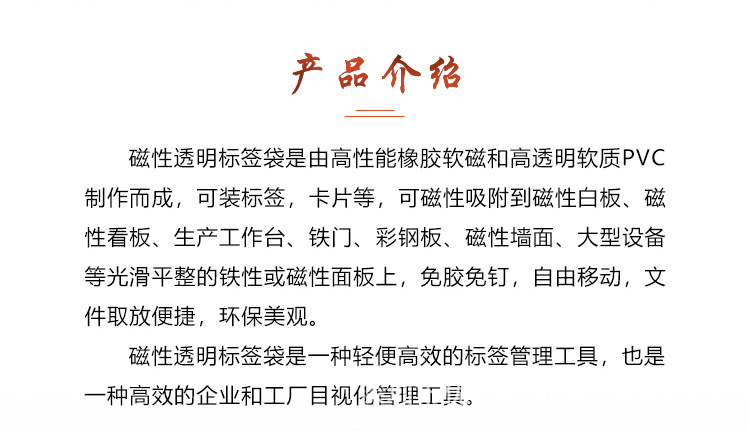 产品介绍

磁性透明标签袋是由高性能橡胶软磁和高透明软质PVC制作而成，可装标签，卡片等，可磁性吸附到磁性白板、磁性看板、生产工作台、铁门、彩钢板、磁性墙面、大型设备等光滑平整的铁性或磁性面板上，免胶免钉，自由移动，文件取放便捷，环保美观。

磁性透明标签袋是一种轻便高效的标签管理工具，也是一种高效的企业和工厂目视化管理工具。